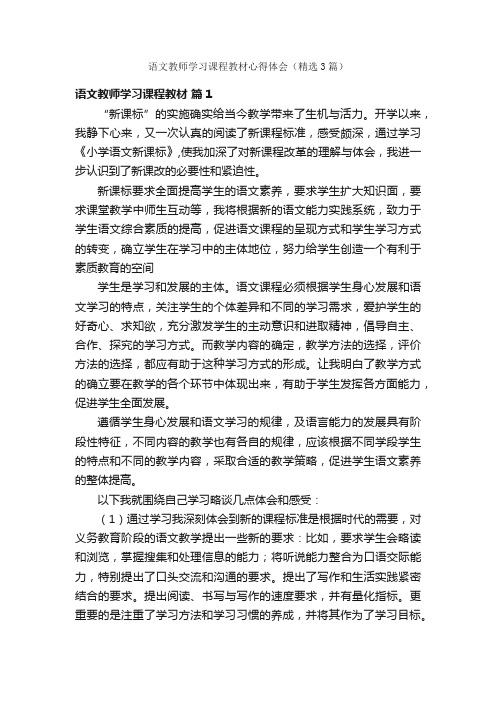 语文教师学习课程教材心得体会（精选3篇）

语文教师学习课程教材 篇1

“新课标”的实施确实给当今教学带来了生机与活力。开学以来，我静下心来，又一次认真的阅读了新课程标准，感受颇深，通过学习《小学语文新课标》,使我加深了对新课程改革的理解与体会，我进一步认识到了新课改的必要性和紧迫性。

新课标要求全面提高学生的语文素养，要求学生扩大知识面，要求课堂教学中师生互动等，我将根据新的语文能力实践系统，致力于学生语文综合素质的提高，促进语文课程的呈现方式和学生学习方式的转变，确立学生在学习中的主体地位，努力给学生创造一个有利于素质教育的空间

学生是学习和发展的主体。语文课程必须根据学生身心发展和语文学习的特点，关注学生的个体差异和不同的学习需求，爱护学生的好奇心、求知欲，充分激发学生的主动意识和进取精神，倡导自主、合作、探究的学习方式。而教学内容的确定，教学方法的选择，评价方法的选择，都应有助于这种学习方式的形成。让我明白了教学方式的确立要在教学的各个环节中体现出来，有助于学生发挥各方面能力，促进学生全面发展。

遵循学生身心发展和语文学习的规律，及语言能力的发展具有阶段性特征，不同内容的教学也有各自的规律，应该根据不同学段学生的特点和不同的教学内容，采取合适的教学策略，促进学生语文素养的整体提高。

以下我就围绕自己学习略谈几点体会和感受：

（1）通过学习我深刻体会到新的课程标准是根据时代的需要，对义务教育阶段的语文教学提出一些新的要求：比如，要求学生会略读和浏览，掌握搜集和处理信息的能力；将听说能力整合为口语交际能力，特别提出了口头交流和沟通的要求。提出了写作和生活实践紧密结合的要求。提出阅读、书写与写作的速度要求，并有量化指标。更重要的是注重了学习方法和学习习惯的养成，并将其作为了学习目标。